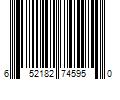 6 52182 74595 0